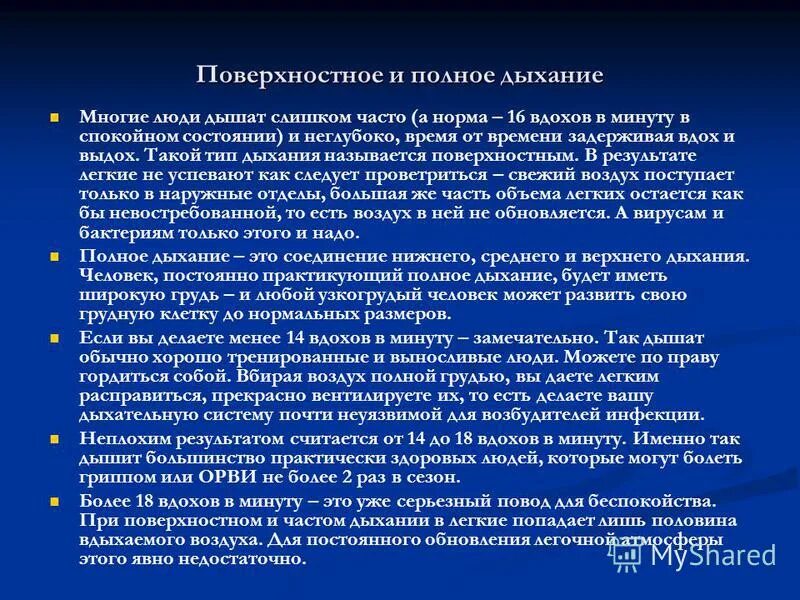 Поверхностное и полное дыхание

Многие люди дышат слишком часто (а норма – 16 вдохов в минуту в спокойном состоянии) и неглубоко, время от времени задерживая вдох и выдох. Такой тип дыхания называется поверхностным. В результате легкие не успевают как следует проветриться – свежий воздух поступает только в наружные отделы, большая же часть объема легких остается как бы невостребованной, то есть воздух в ней не обновляется. А вирусам и бактериям только этого и надо.

Полное дыхание – это соединение нижнего, среднего и верхнего дыхания. Человек, постоянно практикующий полное дыхание, будет иметь широкую грудь – и любой узкогрудый человек может развить свою грудную клетку до нормальных размеров.

Если вы делаете менее 14 вдохов в минуту – замечательно. Так дышат обычно хорошо тренированные и выносливые люди. Можете по праву гордиться собой. Вбирая воздух полной грудью, вы даете легким расправиться, прекрасно вентилируете их, то есть делаете вашу дыхательную систему почти неуязвимой для возбудителей инфекции.

Неплохим результатом считается от 14 до 18 вдохов в минуту. Именно так дышит большинство практически здоровых людей, которые могут болеть гриппом или ОРВИ не более 2 раз в сезон.

Более 18 вдохов в минуту – это уже серьезный повод для беспокойства. При поверхностном и частом дыхании в легкие попадает лишь половина вдыхаемого воздуха. Для постоянного обновления легочной атмосферы этого явно недостаточно.

MyShared